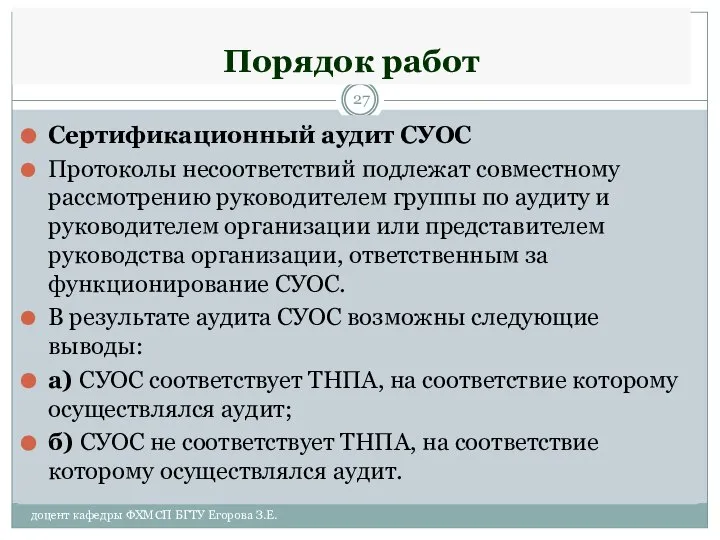 Порядок работ

27

Сертификационный аудит СУОС

Протоколы несоответствий подлежат совместному рассмотрению руководителем группы по аудиту и руководителем организации или представителем руководства организации, ответственным за функционирование СУОС.

В результате аудита СУОС возможны следующие выводы:

а) СУОС соответствует ТНПА, на соответствие которому осуществлялся аудит;

б) СУОС не соответствует ТНПА, на соответствие которому осуществлялся аудит.

доцент кафедры ФХМСП БГТУ Егорова З.Е.